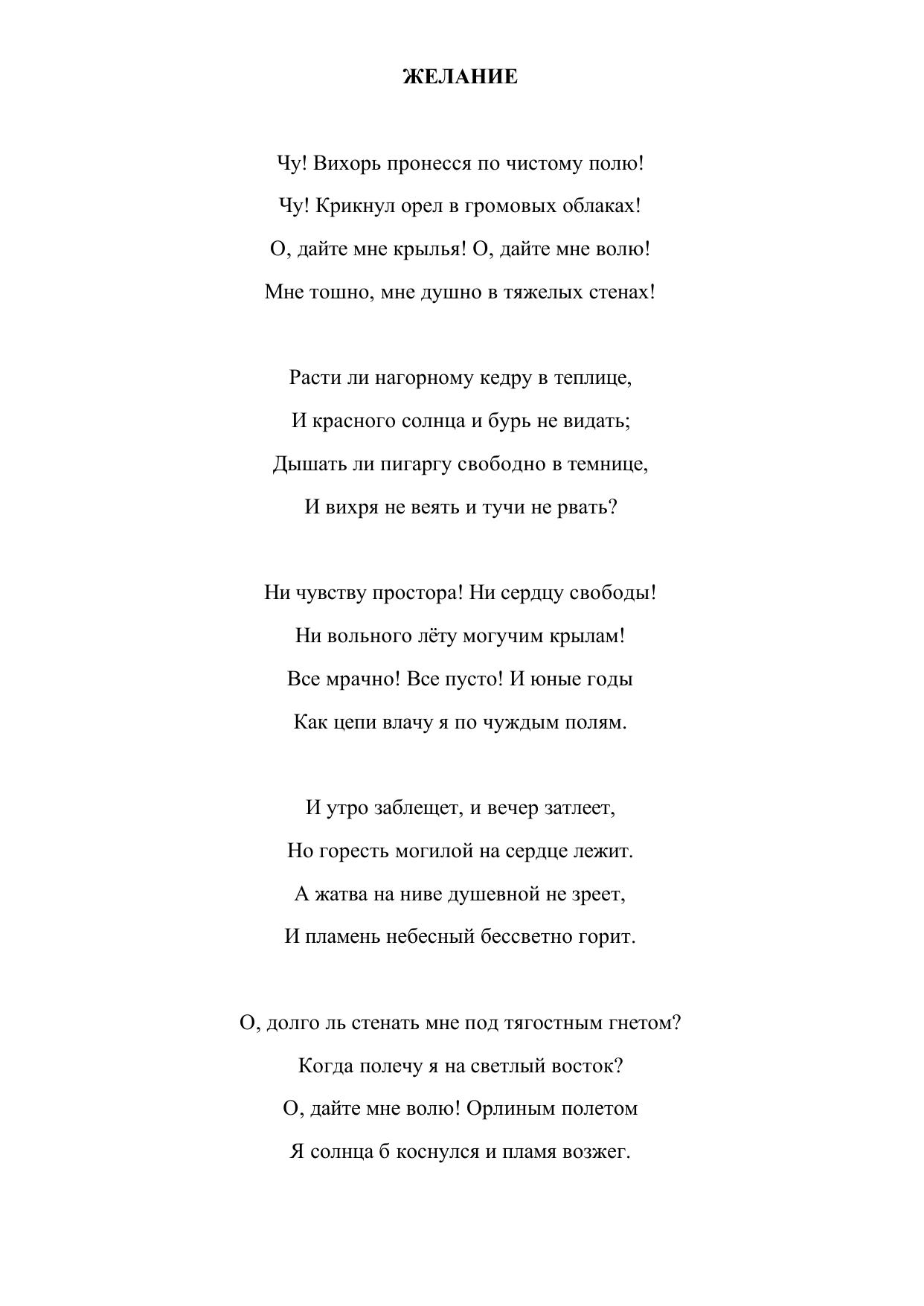 ЖЕЛАНИЕ

Чу! Вихорь пронесся по чистому полю!
Чу! Крикнул орел в громовых облаках!
О, дайте мне крылья! О, дайте мне волю!
Мне тошно, мне душно в тяжелых стенах!

Расти ли нагорному кедру в теплице,
И красного солнца и бурь не видать;
Дышать ли пигаргу свободно в темнице,
И вихря не веять и тучи не рвать?

Ни чувству простора! Ни сердцу свободы!
Ни вольного лёту могучим крылам!
Все мрачно! Все пусто! И юные годы
Как цепи влачу я по чуждым полям.

И утро заблещет, и вечер затлеет,
Но горесть могилой на сердце лежит.
А жатва на ниве душевной не зреет,
И пламень небесный бессветно горит.

О, долго ль стенать мне под тягостным гнетом?
Когда полечу я на светлый восток?
О, дайте мне волю! Орлиным полетом
Я солнца б коснулся и пламя возжег.